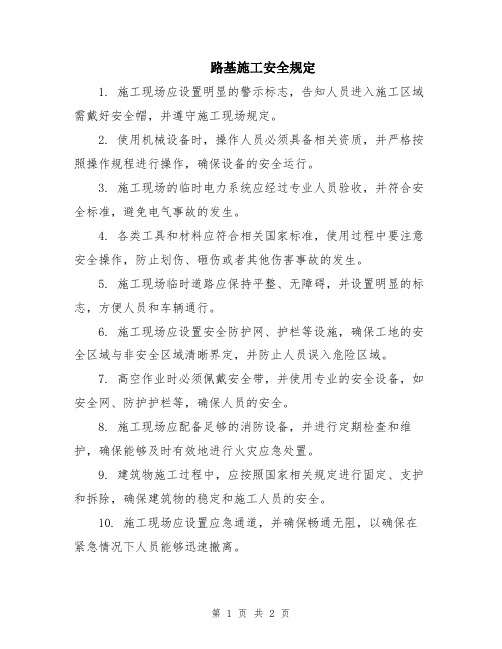 路基施工安全规定

1. 施工现场应设置明显的警示标志，告知人员进入施工区域需戴好安全帽，并遵守施工现场规定。

2. 使用机械设备时，操作人员必须具备相关资质，并严格按照操作规程进行操作，确保设备的安全运行。

3. 施工现场的临时电力系统应经过专业人员验收，并符合安全标准，避免电气事故的发生。

4. 各类工具和材料应符合相关国家标准，使用过程中要注意安全操作，防止划伤、砸伤或者其他伤害事故的发生。

5. 施工现场临时道路应保持平整、无障碍，并设置明显的标志，方便人员和车辆通行。

6. 施工现场应设置安全防护网、护栏等设施，确保工地的安全区域与非安全区域清晰界定，并防止人员误入危险区域。

7. 高空作业时必须佩戴安全带，并使用专业的安全设备，如安全网、防护护栏等，确保人员的安全。

8. 施工现场应配备足够的消防设备，并进行定期检查和维护，确保能够及时有效地进行火灾应急处置。

9. 建筑物施工过程中，应按照国家相关规定进行固定、支护和拆除，确保建筑物的稳定和施工人员的安全。

10. 施工现场应设置应急通道，并确保畅通无阻，以确保在紧急情况下人员能够迅速撤离。

第 1 页 共 2 页